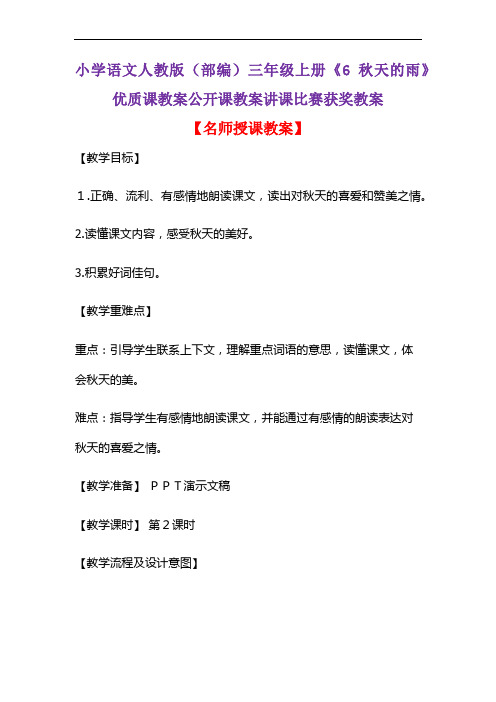 小学语文人教版（部编）三年级上册《6 秋天的雨》优质课教案公开课教案讲课比赛获奖教案

【名师授课教案】

【教学目标】

1.正确、流利、有感情地朗读课文，读出对秋天的喜爱和赞美之情。

2.读懂课文内容，感受秋天的美好。

3.积累好词佳句。

【教学重难点】

重点：引导学生联系上下文，理解重点词语的意思，读懂课文，体会秋天的美。

难点：指导学生有感情地朗读课文，并能通过有感情的朗读表达对秋天的喜爱之情。

【教学准备】 ＰＰＴ演示文稿

【教学课时】 第２课时

【教学流程及设计意图】